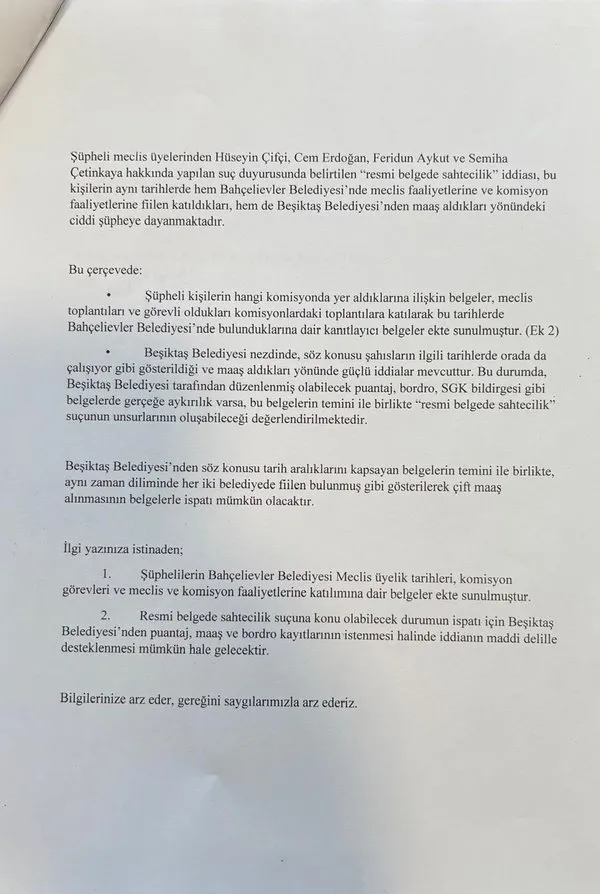 Şüpheli meclis üyelerinden Hüseyin Çifçi, Cem Erdoğan, Feridun Aykut ve Semiha Çetinkaya hakkında yapılan suç duyurusunda belirtilen "resmi belgede sahtecilik" iddiası, bu kişilerin aynı tarihlerde hem Bahçelievler Belediyesi'nde meclis faaliyetlerine ve komisyon faaliyetlerine fiilen katıldıkları, hem de Beşiktaş Belediyesi'nden maaş aldıkları yönündeki ciddi şüpheye dayanmaktadır.

Bu çerçevede:

• Şüpheli kişilerin hangi komisyonda yer aldıklarına ilişkin belgeler, meclis toplantıları ve görevli oldukları komisyonlardaki toplantılara katılarak bu tarihlerde Bahçelievler Belediyesi'nde bulunduklarına dair kanıtlayıcı belgeler ekte sunulmuştur. (Ek 2)

• Beşiktaş Belediyesi nezdinde, söz konusu şahısların ilgili tarihlerde orada da çalışıyor gibi gösterildiği ve maaş aldıkları yönünde güçlü iddialar mevcuttur. Bu durumda, Beşiktaş Belediyesi tarafından düzenlenmiş olabilecek puantaj, bordro, SGK bildirgesi gibi belgelerde gerçeğe aykırılık varsa, bu belgelerin temini ile birlikte "resmi belgede sahtecilik" suçunun unsurlarının oluşabileceği değerlendirilmektedir.

Beşiktaş Belediyesi'nden söz konusu tarih aralıklarını kapsayan belgelerin temini ile birlikte, aynı zaman diliminde her iki belediyede fiilen bulunmuş gibi gösterilerek çift maaş alınmasının belgelerle ispatı mümkün olacaktır.

İlgi yazınıza istinaden;

1. Şüphelilerin Bahçelievler Belediyesi Meclis üyelik tarihleri, komisyon görevleri ve meclis ve komisyon faaliyetlerine katılımına dair belgeler ekte sunulmuştur.

2. Resmi belgede sahtecilik suçuna konu olabilecek durumun ispatı için Beşiktaş Belediyesi'nden puantaj, maaş ve bordro kayıtlarının istenmesi halinde iddianın maddi delille desteklenmesi mümkün hale gelecektir.

Bilgilerinize arz eder, gereğini saygılarımızla arz ederiz.